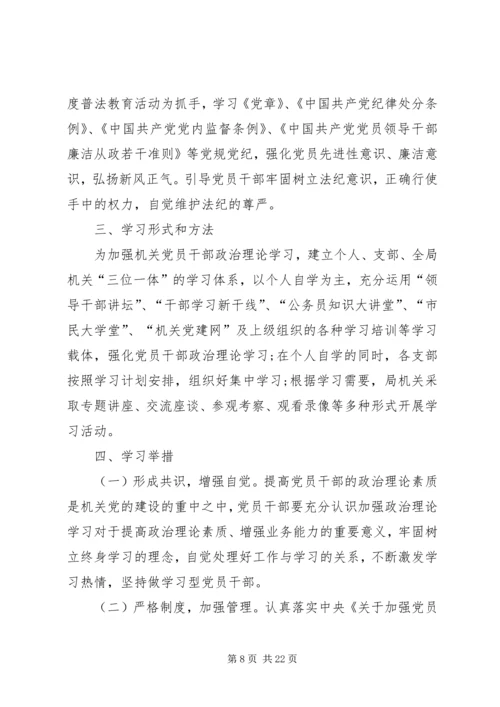 度普法教育活动为抓手，学习《党章》、《中国共产党纪律处分条例》、《中国共产党党内监督条例》、《中国共产党党员领导干部廉洁从政若干准则》等党规党纪，强化党员先进性意识、廉洁意识，弘扬新风正气。引导党员干部牢固树立法纪意识，正确行使手中的权力，自觉维护法纪的尊严。

三、学习形式和方法

为加强机关党员干部政治理论学习，建立个人、支部、全局机关“三位一体”的学习体系，以个人自学为主，充分运用“领导干部讲坛”、“干部学习新干线”、“公务员知识大讲堂”、“市民大学堂”、“机关党建网”及上级组织的各种学习培训等学习载体，强化党员干部政治理论学习;在个人自学的同时，各支部按照学习计划安排，组织好集中学习;根据学习需要，局机关采取专题讲座、交流座谈、参观考察、观看录像等多种形式开展学习活动。

四、学习举措

（一）形成共识，增强自觉。提高党员干部的政治理论素质是机关党的建设的重中之中，党员干部要充分认识加强政治理论学习对于提高政治理论素质、增强业务能力的重要意义，牢固树立终身学习的理念，自觉处理好工作与学习的关系，不断激发学习热情，坚持做学习型党员干部。

（二）严格制度，加强管理。认真落实中央《关于加强党员

第 8 页 共 22 页